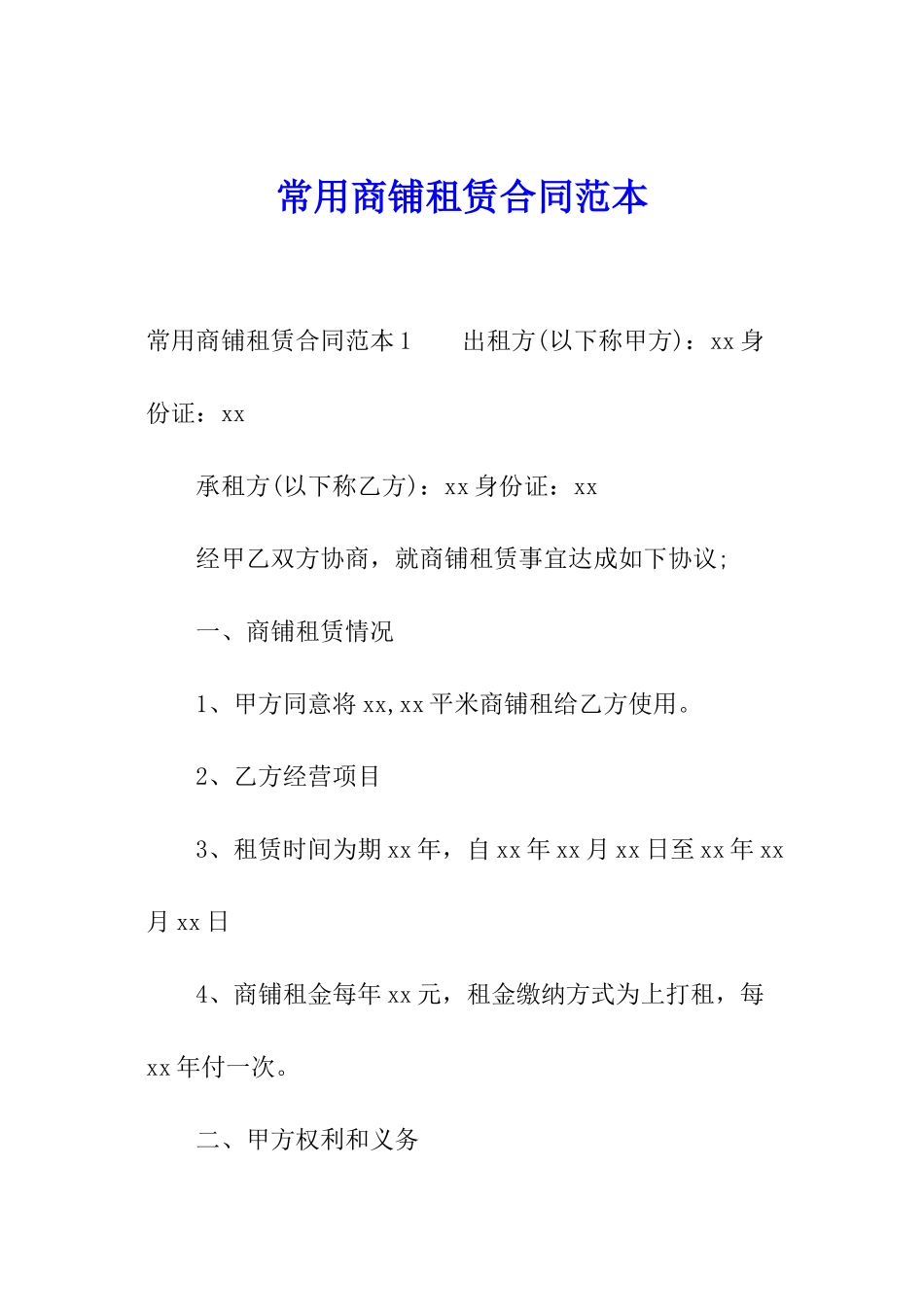 常用商铺租赁合同范本

常用商铺租赁合同范本1　　出租方(以下称甲方)：xx身份证：xx

承租方(以下称乙方)：xx身份证：xx

经甲乙双方协商，就商铺租赁事宜达成如下协议;

一、商铺租赁情况

1、甲方同意将xx,xx平米商铺租给乙方使用。

2、乙方经营项目

3、租赁时间为期xx年，自xx年xx月xx日至xx年xx月xx日

4、商铺租金每年xx元，租金缴纳方式为上打租，每xx年付一次。

二、甲方权利和义务